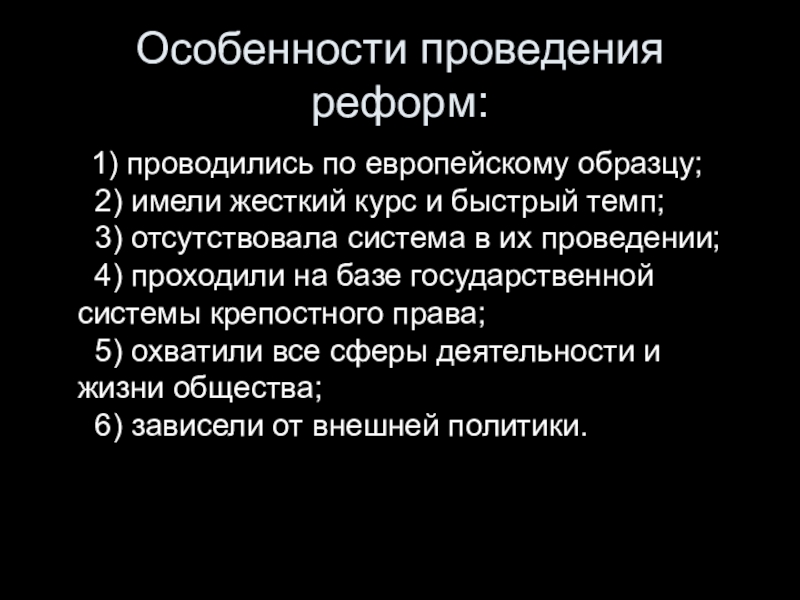 Особенности проведения реформ:

1) проводились по европейскому образцу;
2) имели жесткий курс и быстрый темп;
3) отсутствовала система в их проведении;
4) проходили на базе государственной системы крепостного права;
5) охватили все сферы деятельности и жизни общества;
6) зависели от внешней политики.